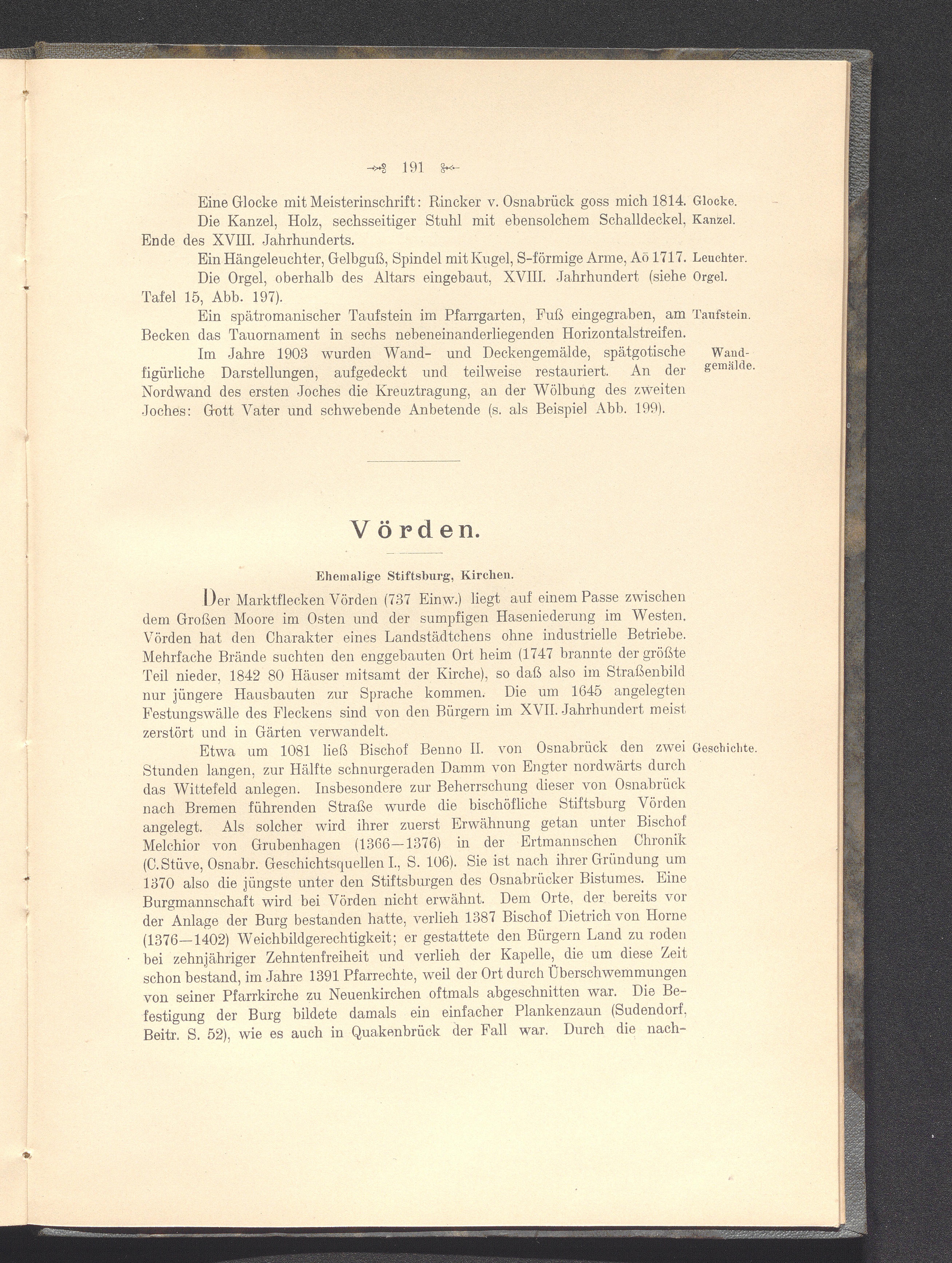 191

Eine Glocke mit Meisterinschrift: Rincker v. Osnabrück goss mich 1814. Glocke.

Die Kanzel, Holz, sechsseitiger Stuhl mit ebensolchem Schalldeckel, Ende des XVIII. Jahrhunderts. Kanzel.

Ein Hängeleuchter, Gelbguß, Spindel mit Kugel, S-förmige Arme, Aō 1717. Leuchter.

Die Orgel, oberhalb des Altars eingebaut, XVIII. Jahrhundert (siehe Tafel 15, Abb. 197). Orgel.

Ein spätromanischer Taufstein im Pfarrgarten, Fuß eingegraben, am Becken das Tauornament in sechs nebeneinanderliegenden Horizontalstreifen. Taufstein.

Im Jahre 1903 wurden Wand- und Deckengemälde, spätgotische figürliche Darstellungen, aufgedeckt und teilweise restauriert. An der Nordwand des ersten Joches die Kreuztragung, an der Wölbung des zweiten Joches: Gott Vater und schwebende Anbetende (s. als Beispiel Abb. 199). Wandgemälde.

Vörden.

Ehemalige Stiftsburg, Kirchen.

Der Marktflecken Vörden (737 Einw.) liegt auf einem Passe zwischen dem Großen Moore im Osten und der sumpfigen Haseniederung im Westen. Vörden hat den Charakter eines Landstädtchens ohne industrielle Betriebe. Mehrfache Brände suchten den enggebauten Ort heim (1747 brannte der größte Teil nieder, 1842 80 Häuser mitsamt der Kirche), so daß also im Straßenbild nur jüngere Hausbauten zur Sprache kommen. Die um 1645 angelegten Festungswälle des Fleckens sind von den Bürgern im XVII. Jahrhundert meist zerstört und in Gärten verwandelt.

Etwa um 1081 ließ Bischof Benno II. von Osnabrück den zwei Stunden langen, zur Hälfte schnurgeraden Damm von Engter nordwärts durch das Wittefeld anlegen. Insbesondere zur Beherrschung dieser von Osnabrück nach Bremen führenden Straße wurde die bischöfliche Stiftsburg Vörden angelegt. Als solcher wird ihrer zuerst Erwähnung getan unter Bischof Melchior von Grubenhagen (1366—1376) in der Ertmannschen Chronik (C. Stüve, Osnabr. Geschichtsquellen I., S. 106). Sie ist nach ihrer Gründung um 1370 also die jüngste unter den Stiftsburgen des Osnabrücker Bistumes. Eine Burgmannschaft wird bei Vörden nicht erwähnt. Dem Orte, der bereits vor der Anlage der Burg bestanden hatte, verlieh 1387 Bischof Dietrich von Horne (1376—1402) Weichbildgerechtigkeit; er gestattete den Bürgern Land zu roden bei zehnjähriger Zehntenfreiheit und verlieh der Kapelle, die um diese Zeit schon bestand, im Jahre 1391 Pfarrechte, weil der Ort durch Überschwemmungen von seiner Pfarrkirche zu Neuenkirchen oftmals abgeschnitten war. Die Befestigung der Burg bildete damals ein einfacher Plankenzaun (Sudendorf, Beitr. S. 52), wie es auch in Quakenbrück der Fall war. Durch die nach- Geschichte.